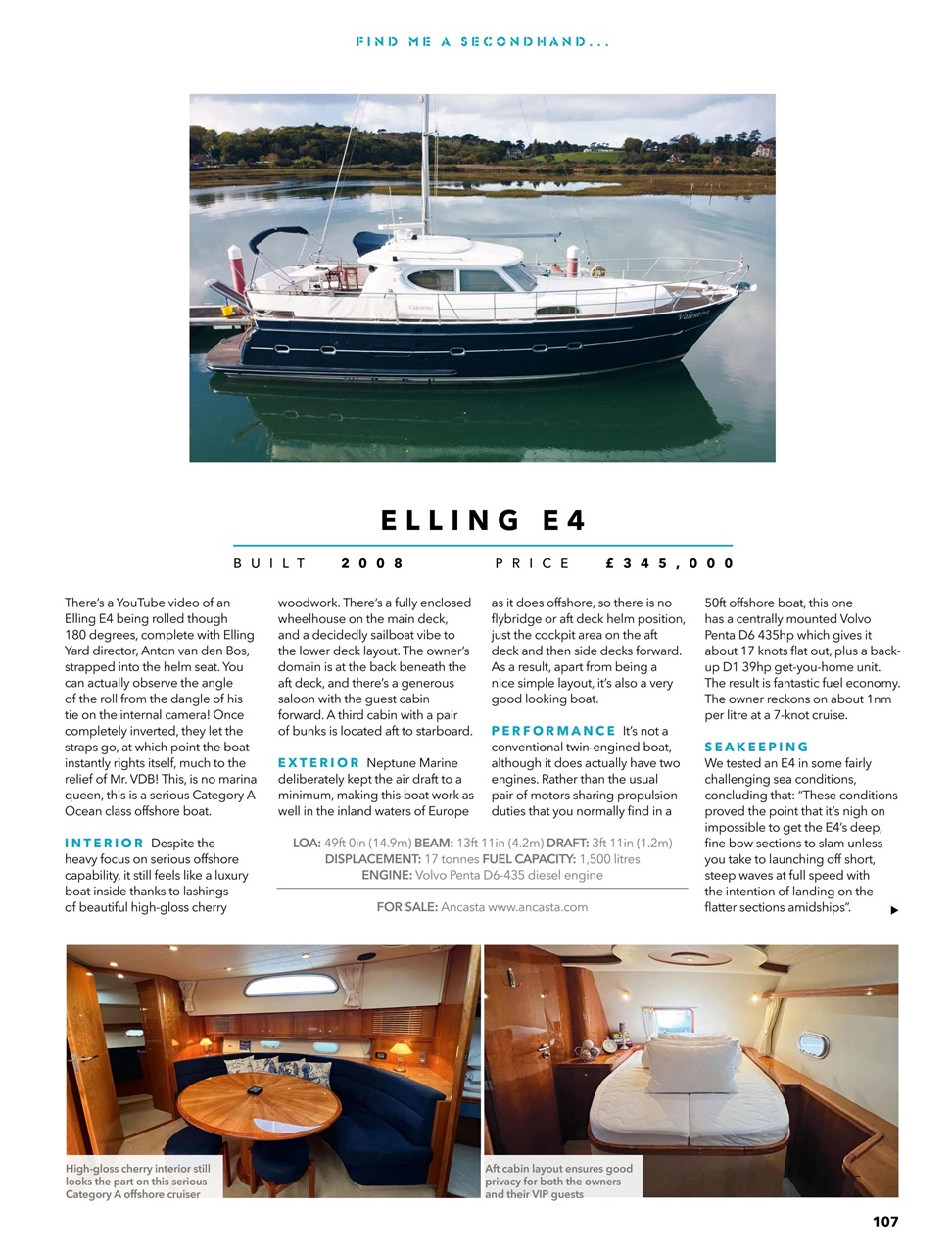 FIND ME A SECONDHAND...

ELLING E4

BUILT 2008 PRICE £345,000

There's a YouTube video of an Elling E4 being rolled though 180 degrees, complete with Elling Yard director, Anton van den Bos, strapped into the helm seat. You can actually observe the angle of the roll from the dangle of his tie on the internal camera! Once completely inverted, they let the straps go, at which point the boat instantly rights itself, much to the relief of Mr. VDB! This, is no marina queen, this is a serious Category A Ocean class offshore boat.

INTERIOR Despite the heavy focus on serious offshore capability, it still feels like a luxury boat inside thanks to lashings of beautiful high-gloss cherry woodwork. There's a fully enclosed wheelhouse on the main deck, and a decidedly sailboat vibe to the lower deck layout. The owner's domain is at the back beneath the aft deck, and there's a generous saloon with the guest cabin forward. A third cabin with a pair of bunks is located aft to starboard.

EXTERIOR Neptune Marine deliberately kept the air draft to a minimum, making this boat work as well in the inland waters of Europe as it does offshore, so there is no flybridge or aft deck helm position, just the cockpit area on the aft deck and then side decks forward. As a result, apart from being a nice simple layout, it's also a very good looking boat.

PERFORMANCE It's not a conventional twin-engined boat, although it does actually have two engines. Rather than the usual pair of motors sharing propulsion duties that you normally find in a 50ft offshore boat, this one has a centrally mounted Volvo Penta D6 435hp which gives it about 17 knots flat out, plus a back-up D1 39hp get-you-home unit. The result is fantastic fuel economy. The owner reckons on about 1nm per litre at a 7-knot cruise.

SEAKEEPING We tested an E4 in some fairly challenging sea conditions, concluding that: "These conditions proved the point that it's nigh on impossible to get the E4's deep, fine bow sections to slam unless you take to launching off short, steep waves at full speed with the intention of landing on the flatter sections amidships".

LOA: 49ft 0in (14.9m) BEAM: 13ft 11in (4.2m) DRAFT: 3ft 11in (1.2m)
DISPLACEMENT: 17 tonnes FUEL CAPACITY: 1,500 litres
ENGINE: Volvo Penta D6-435 diesel engine

FOR SALE: Ancasta www.ancasta.com

High-gloss cherry interior still looks the part on this serious Category A offshore cruiser

Aft cabin layout ensures good privacy for both the owners and their VIP guests

107